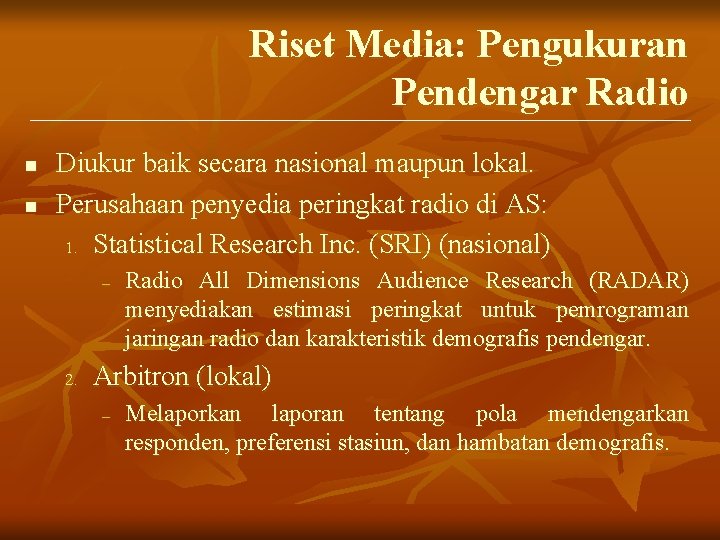 Riset Media: Pengukuran Pendengar Radio

■ Diukur baik secara nasional maupun lokal.
■ Perusahaan penyedia peringkat radio di AS:
1. Statistical Research Inc. (SRI) (nasional)
– Radio All Dimensions Audience Research (RADAR) menyediakan estimasi peringkat untuk pemrograman jaringan radio dan karakteristik demografis pendengar.
2. Arbitron (lokal)
– Melaporkan laporan tentang pola mendengarkan responden, preferensi stasiun, dan hambatan demografis.